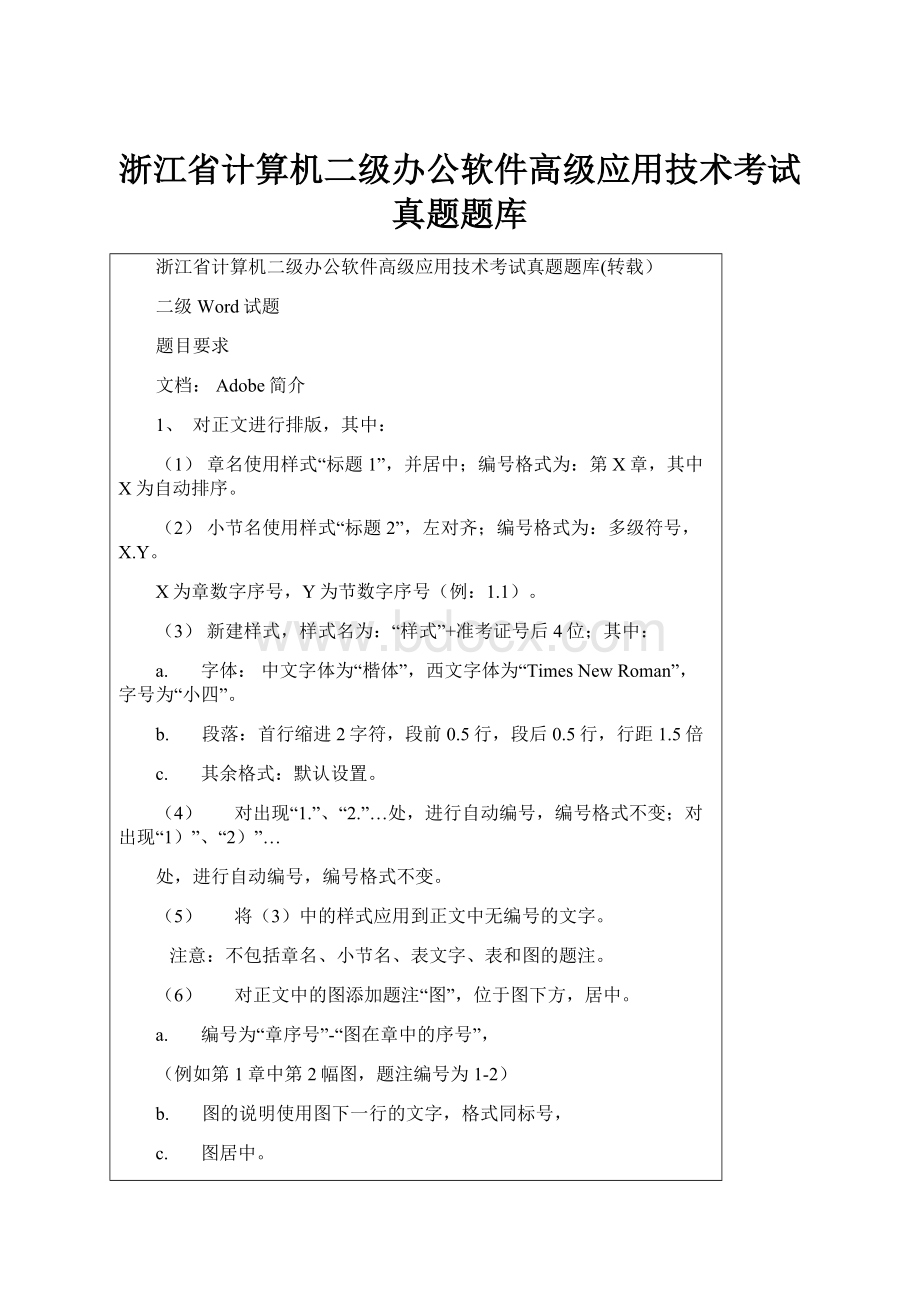 浙江省计算机二级办公软件高级应用技术考试真题题库

浙江省计算机二级办公软件高级应用技术考试真题题库(转载)

二级 Word 试题

题目要求

文档： Adobe 简介

1、 对正文进行排版，其中：

（1） 章名使用样式“标题 1”，并居中；编号格式为：第 X 章，其中 X 为自动排序。

（2） 小节名使用样式“标题 2”，左对齐；编号格式为：多级符号，X.Y。

X 为章数字序号，Y 为节数字序号（例：1.1）。

（3） 新建样式，样式名为：“样式”+准考证号后 4 位；其中：

a. 字体： 中文字体为“楷体”，西文字体为“Times New Roman”，字号为“小四”。

b. 段落：首行缩进 2 字符，段前 0.5 行，段后 0.5 行，行距 1.5 倍

c. 其余格式：默认设置。

（4） 对出现“1.”、“2.”…处，进行自动编号，编号格式不变；对出现“1）”、“2）”…

处，进行自动编号，编号格式不变。

（5） 将（3）中的样式应用到正文中无编号的文字。

注意：不包括章名、小节名、表文字、表和图的题注。

（6） 对正文中的图添加题注“图”，位于图下方，居中。

a. 编号为“章序号”-“图在章中的序号”，

（例如第 1 章中第 2 幅图，题注编号为 1-2）

b. 图的说明使用图下一行的文字，格式同标号，

c. 图居中。

www.bdocx.com